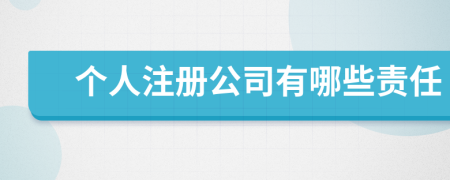 个人注册公司有哪些责任